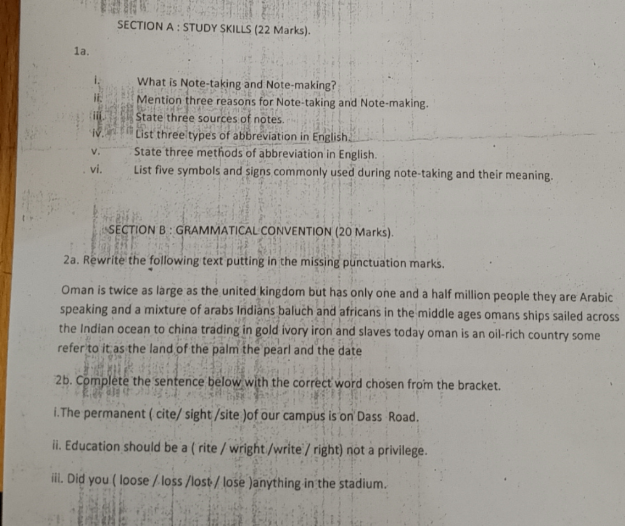 SECTION A : STUDY SKILLS (22 Marks).

1a.

i. What is Note-taking and Note-making?
ii. Mention three reasons for Note-taking and Note-making.
iii. State three sources of notes.
iv. List three types of abbreviation in English.
v. State three methods of abbreviation in English.
vi. List five symbols and signs commonly used during note-taking and their meaning.

SECTION B : GRAMMATICAL CONVENTION (20 Marks).

2a. Rewrite the following text putting in the missing punctuation marks.

Oman is twice as large as the united kingdom but has only one and a half million people they are Arabic speaking and a mixture of arabs Indians baluch and africans in the middle ages omans ships sailed across the Indian ocean to china trading in gold ivory iron and slaves today oman is an oil-rich country some refer to it as the land of the palm the pearl and the date

2b. Complete the sentence below with the correct word chosen from the bracket.

i.The permanent ( cite/ sight /site )of our campus is on Dass Road.

ii. Education should be a ( rite / wright /write / right) not a privilege.

iii. Did you ( loose / loss /lost / lose )anything in the stadium.